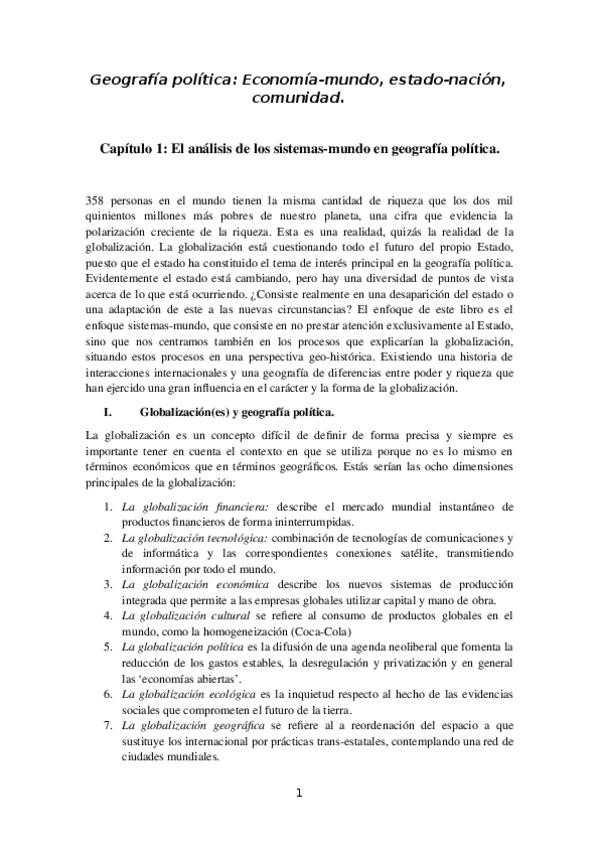 Geografía política: Economía-mundo, estado-nación, comunidad.

Capítulo 1: El análisis de los sistemas-mundo en geografía política.

358 personas en el mundo tienen la misma cantidad de riqueza que los dos mil quinientos millones más pobres de nuestro planeta, una cifra que evidencia la polarización creciente de la riqueza. Esta es una realidad, quizás la realidad de la globalización. La globalización está cuestionando todo el futuro del propio Estado, puesto que el estado ha constituido el tema de interés principal en la geografía política. Evidentemente el estado está cambiando, pero hay una diversidad de puntos de vista acerca de lo que está ocurriendo. ¿Consiste realmente en una desaparición del estado o una adaptación de este a las nuevas circunstancias? El enfoque de este libro es el enfoque sistemas-mundo, que consiste en no prestar atención exclusivamente al Estado, sino que nos centramos también en los procesos que explicarían la globalización, situando estos procesos en una perspectiva geo-histórica. Existiendo una historia de interacciones internacionales y una geografía de diferencias entre poder y riqueza que han ejercido una gran influencia en el carácter y la forma de la globalización.

I. Globalización(es) y geografía política.

La globalización es un concepto difícil de definir de forma precisa y siempre es importante tener en cuenta el contexto en que se utiliza porque no es lo mismo en términos económicos que en términos geográficos. Estás serían las ocho dimensiones principales de la globalización:

1. La globalización financiera: describe el mercado mundial instantáneo de productos financieros de forma ininterrumpidas.
2. La globalización tecnológica: combinación de tecnologías de comunicaciones y de informática y las correspondientes conexiones satélite, transmitiendo información por todo el mundo.
3. La globalización económica describe los nuevos sistemas de producción integrada que permite a las empresas globales utilizar capital y mano de obra.
4. La globalización cultural se refiere al consumo de productos globales en el mundo, como la homogeneización (Coca-Cola)
5. La globalización política es la difusión de una agenda neoliberal que fomenta la reducción de los gastos estables, la desregulación y privatización y en general las 'economías abiertas'.
6. La globalización ecológica es la inquietud respecto al hecho de las evidencias sociales que comprometen el futuro de la tierra.
7. La globalización geográfica se refiere al a reordenación del espacio a que sustituye los internacional por prácticas trans-estatales, contemplando una red de ciudades mundiales.

1